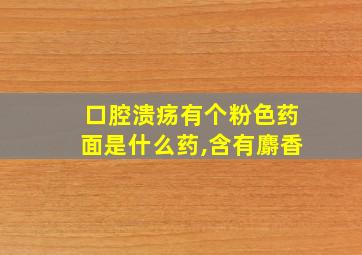 口腔溃疡有个粉色药面是什么药,含有麝香